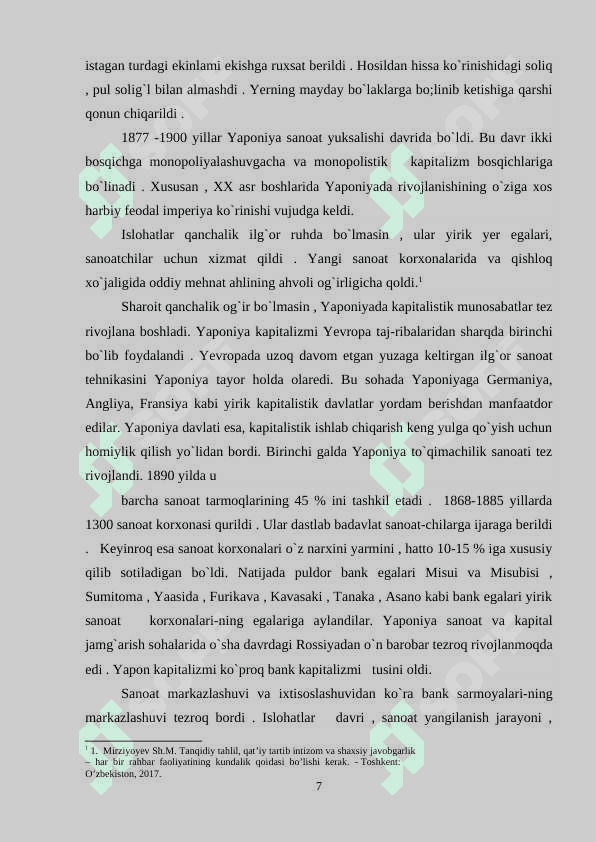 istagan turdagi ekinlami ekishga ruxsat berildi . Hosildan hissa ko`rinishidagi soliq , pul solig`l bilan almashdi . Yerning mayday bo`laklarga bo;linib ketishiga qarshi qonun chiqarildi .

1877 -1900 yillar Yaponiya sanoat yuksalishi davrida bo`ldi. Bu davr ikki bosqichga monopoliyalashuvgacha va monopolistik kapitalizm bosqichlariga bo`linadi . Xususan , XX asr boshlarida Yaponiyada rivojlanishining o`ziga xos harbiy feodal imperiya ko`rinishi vujudga keldi.

Islohatlar qanchalik ilg`or ruhda bo`lmasin , ular yirik yer egalari, sanoatchilar uchun xizmat qildi . Yangi sanoat korxonalarida va qishloq xo`jaligida oddiy mehnat ahlining ahvoli og`irligicha qoldi.$^1$

Sharoit qanchalik og`ir bo`lmasin , Yaponiyada kapitalistik munosabatlar tez rivojlana boshladi. Yaponiya kapitalizmi Yevropa taj-ribalaridan sharqda birinchi bo`lib foydalandi . Yevropada uzoq davom etgan yuzaga keltirgan ilg`or sanoat tehnikasini Yaponiya tayor holda olaredi. Bu sohada Yaponiyaga Germaniya, Angliya, Fransiya kabi yirik kapitalistik davlatlar yordam berishdan manfaatdor edilar. Yaponiya davlati esa, kapitalistik ishlab chiqarish keng yulga qo`yish uchun homiylik qilish yo`lidan bordi. Birinchi galda Yaponiya to`qimachilik sanoati tez rivojlandi. 1890 yilda u

barcha sanoat tarmoqlarining 45 % ini tashkil etadi . 1868-1885 yillarda 1300 sanoat korxonasi qurildi . Ular dastlab badavlat sanoat-chilarga ijaraga berildi . Keyinroq esa sanoat korxonalari o`z narxini yarmini , hatto 10-15 % iga xususiy qilib sotiladigan bo`ldi. Natijada puldor bank egalari Misui va Misubisi , Sumitoma , Yaasida , Furikava , Kavasaki , Tanaka , Asano kabi bank egalari yirik sanoat korxonalari-ning egalariga aylandilar. Yaponiya sanoat va kapital jamg`arish sohalarida o`sha davrdagi Rossiyadan o`n barobar tezroq rivojlanmoqda edi . Yapon kapitalizmi ko`proq bank kapitalizmi tusini oldi.

Sanoat markazlashuvi va ixtisoslashuvidan ko`ra bank sarmoyalari-ning markazlashuvi tezroq bordi . Islohatlar davri , sanoat yangilanish jarayoni ,

$^1$ 1. Mirziyoyev Sh.M. Tanqidiy tahlil, qat'iy tartib intizom va shaxsiy javobgarlik – har bir rahbar faoliyatining kundalik qoidasi bo'lishi kerak. - Toshkent: O'zbekiston, 2017.

7